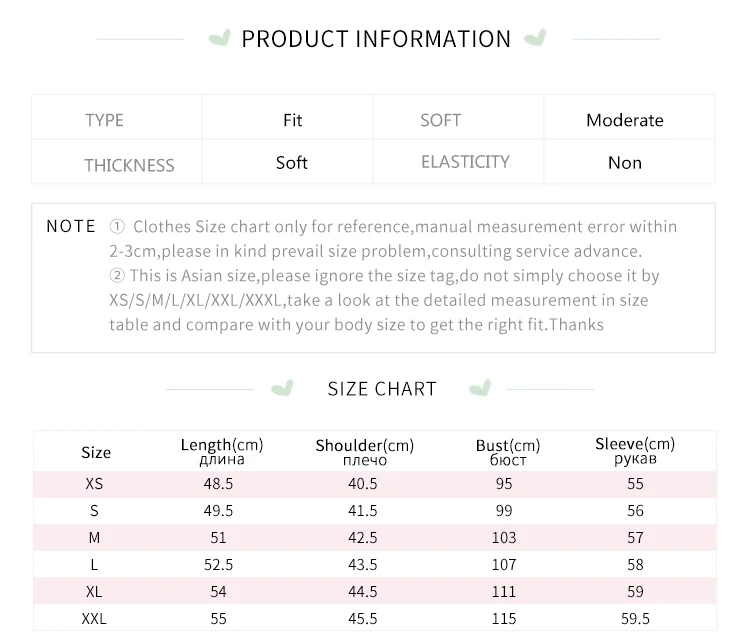 PRODUCT INFORMATION

| TYPE | Fit | SOFT | Moderate |
|---|---|---|---|
| THICKNESS | Soft | ELASTICITY | Non |

NOTE ① Clothes Size chart only for reference,manual measurement error within 2-3cm,please in kind prevail size problem,consulting service advance.
② This is Asian size,please ignore the size tag,do not simply choose it by XS/S/M/L/XL/XXL/XXXL,take a look at the detailed measurement in size table and compare with your body size to get the right fit.Thanks

SIZE CHART

| Size | Length(cm) длина | Shoulder(cm) плечо | Bust(cm) бюст | Sleeve(cm) рукав |
|---|---|---|---|---|
| XS | 48.5 | 40.5 | 95 | 55 |
| S | 49.5 | 41.5 | 99 | 56 |
| M | 51 | 42.5 | 103 | 57 |
| L | 52.5 | 43.5 | 107 | 58 |
| XL | 54 | 44.5 | 111 | 59 |
| XXL | 55 | 45.5 | 115 | 59.5 |